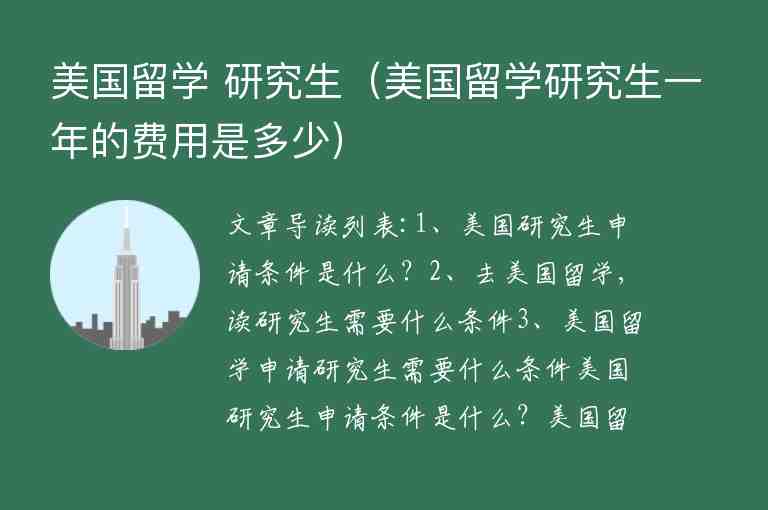 美国留学 研究生（美国留学研究生一年的费用是多少）

文章导读列表：1、美国研究生申请条件是什么？2、去美国留学，读研究生需要什么条件3、美国留学申请研究生需要什么条件美国研究生申请条件是什么？美国留